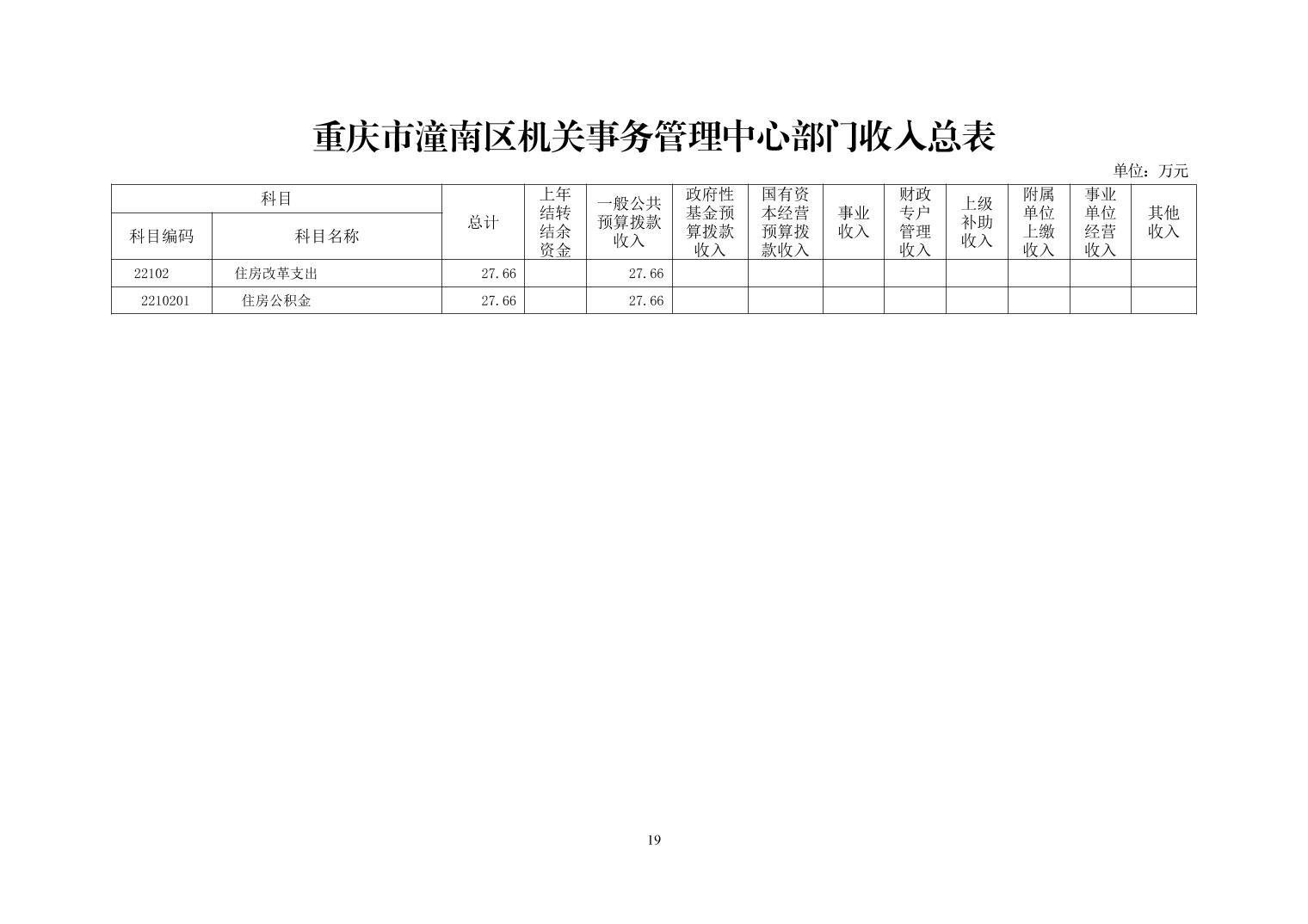 重庆市潼南区机关事务管理中心部门收入总表

单位：万元

| 科目编码 | 科目名称 | 总计 | 上年结转结余资金 | 一般公共预算拨款收入 | 政府性基金预算拨款收入 | 国有资本经营预算拨款收入 | 事业收入 | 财政专户管理收入 | 上级补助收入 | 附属单位上缴收入 | 事业单位经营收入 | 其他收入 |
|---|---|---|---|---|---|---|---|---|---|---|---|---|
| 22102 | 住房改革支出 | 27.66 | | 27.66 | | | | | | | | |
| 2210201 | 住房公积金 | 27.66 | | 27.66 | | | | | | | | |

19